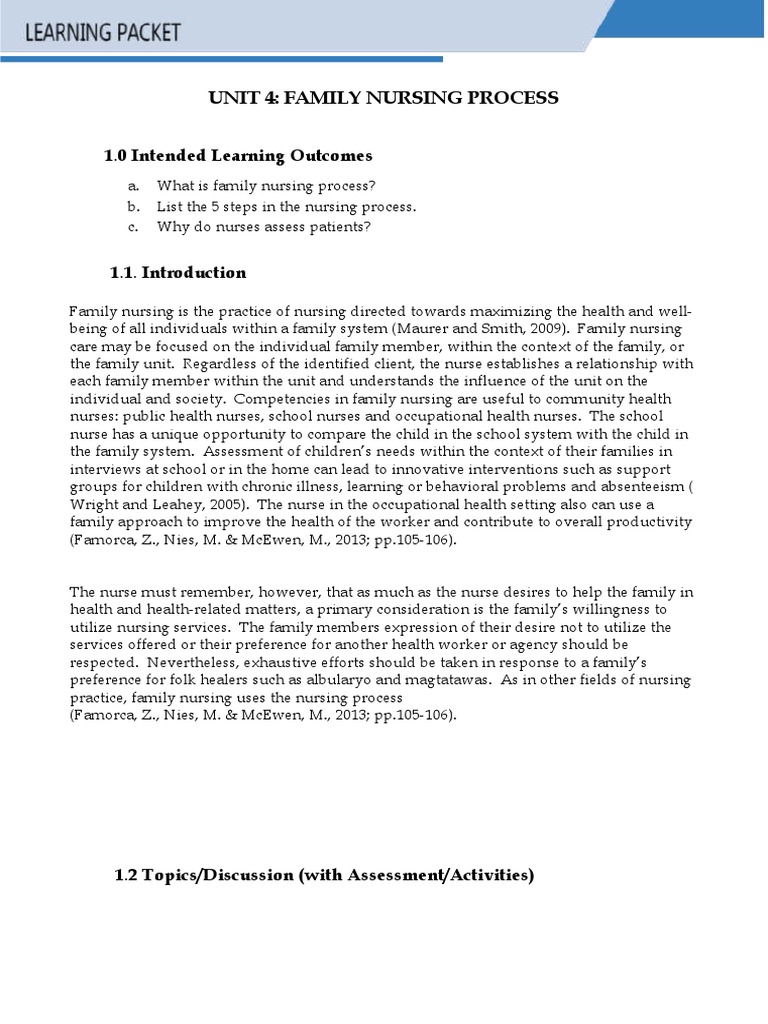 LEARNING PACKET

UNIT 4: FAMILY NURSING PROCESS

1.0 Intended Learning Outcomes

a. What is family nursing process?
b. List the 5 steps in the nursing process.
c. Why do nurses assess patients?

1.1. Introduction

Family nursing is the practice of nursing directed towards maximizing the health and well-being of all individuals within a family system (Maurer and Smith, 2009). Family nursing care may be focused on the individual family member, within the context of the family, or the family unit. Regardless of the identified client, the nurse establishes a relationship with each family member within the unit and understands the influence of the unit on the individual and society. Competencies in family nursing are useful to community health nurses: public health nurses, school nurses and occupational health nurses. The school nurse has a unique opportunity to compare the child in the school system with the child in the family system. Assessment of children's needs within the context of their families in interviews at school or in the home can lead to innovative interventions such as support groups for children with chronic illness, learning or behavioral problems and absenteeism ( Wright and Leahey, 2005). The nurse in the occupational health setting also can use a family approach to improve the health of the worker and contribute to overall productivity (Famorca, Z., Nies, M. & McEwen, M., 2013; pp.105-106).

The nurse must remember, however, that as much as the nurse desires to help the family in health and health-related matters, a primary consideration is the family's willingness to utilize nursing services. The family members expression of their desire not to utilize the services offered or their preference for another health worker or agency should be respected. Nevertheless, exhaustive efforts should be taken in response to a family's preference for folk healers such as albularyo and magtatawas. As in other fields of nursing practice, family nursing uses the nursing process
(Famorca, Z., Nies, M. & McEwen, M., 2013; pp.105-106).

1.2 Topics/Discussion (with Assessment/Activities)